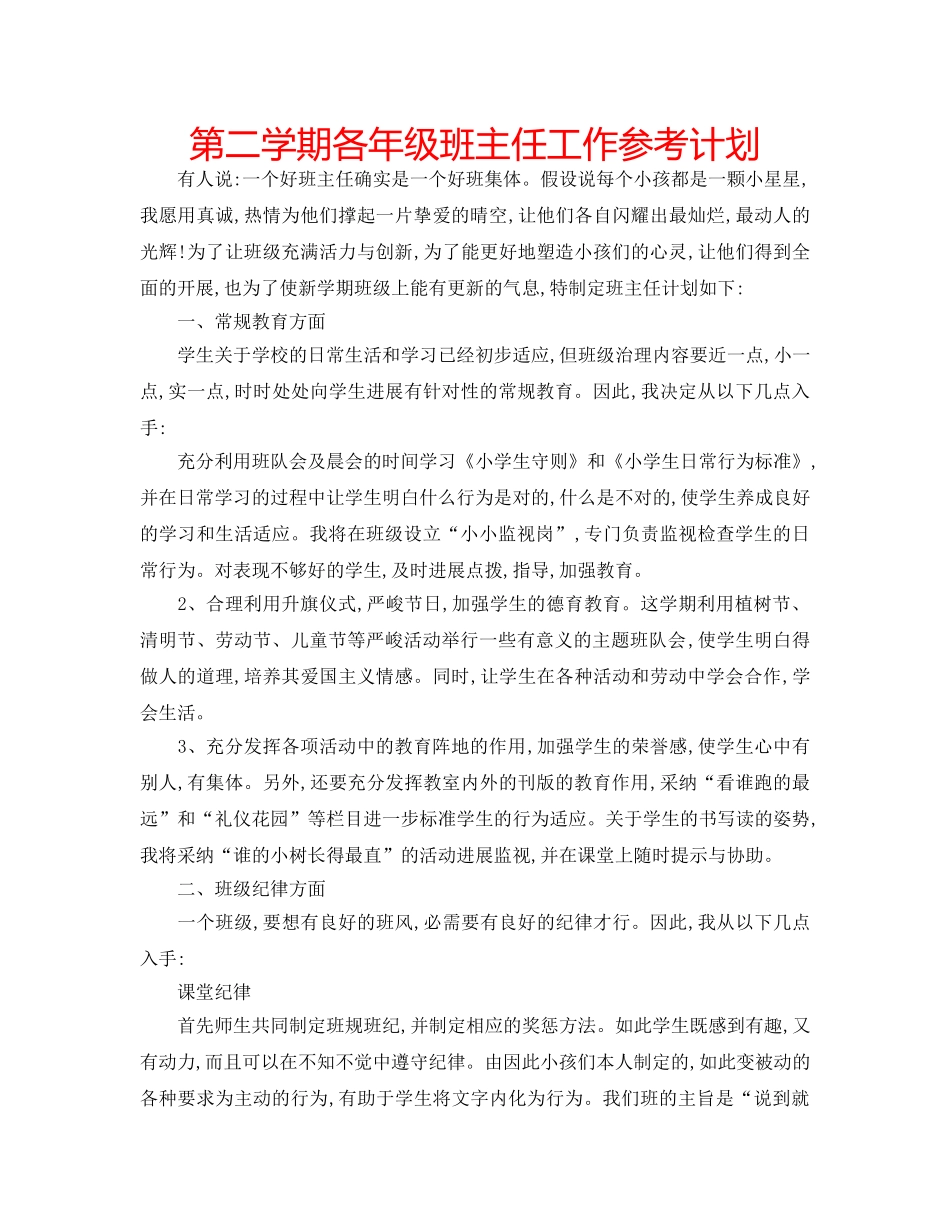 第二学期各年级班主任工作参考计划

有人说:一个好班主任确实是一个好班集体。假设说每个小孩都是一颗小星星,我愿用真诚,热情为他们撑起一片挚爱的晴空,让他们各自闪耀出最灿烂,最动人的光辉!为了让班级充满活力与创新,为了能更好地塑造小孩们的心灵,让他们得到全面的开展,也为了使新学期班级上能有更新的气息,特制定班主任计划如下:

一、常规教育方面

学生关于学校的日常生活和学习已经初步适应,但班级治理内容要近一点,小一点,实一点,时时处处向学生进展有针对性的常规教育。因此,我决定从以下几点入手:

充分利用班队会及晨会的时间学习《小学生守则》和《小学生日常行为标准》,并在日常学习的过程中让学生明白什么行为是对的,什么是不对的,使学生养成良好的学习和生活适应。我将在班级设立“小小监视岗”,专门负责监视检查学生的日常行为。对表现不够好的学生,及时进展点拨,指导,加强教育。

2、合理利用升旗仪式,严峻节日,加强学生的德育教育。这学期利用植树节、清明节、劳动节、儿童节等严峻活动举行一些有意义的主题班队会,使学生明白得做人的道理,培养其爱国主义情感。同时,让学生在各种活动和劳动中学会合作,学会生活。

3、充分发挥各项活动中的教育阵地的作用,加强学生的荣誉感,使学生心中有别人,有集体。另外,还要充分发挥教室内外的刊版的教育作用,采纳“看谁跑的最远”和“礼仪花园”等栏目进一步标准学生的行为适应。关于学生的书写读的姿势,我将采纳“谁的小树长得最直”的活动进展监视,并在课堂上随时提示与协助。

二、班级纪律方面

一个班级,要想有良好的班风,必需要有良好的纪律才行。因此,我从以下几点入手:

课堂纪律

首先师生共同制定班规班纪,并制定相应的奖惩方法。如此学生既感到有趣,又有动力,而且可以在不知不觉中遵守纪律。由因此小孩们本人制定的,如此变被动的各种要求为主动的行为,有助于学生将文字内化为行为。我们班的主旨是“说到就